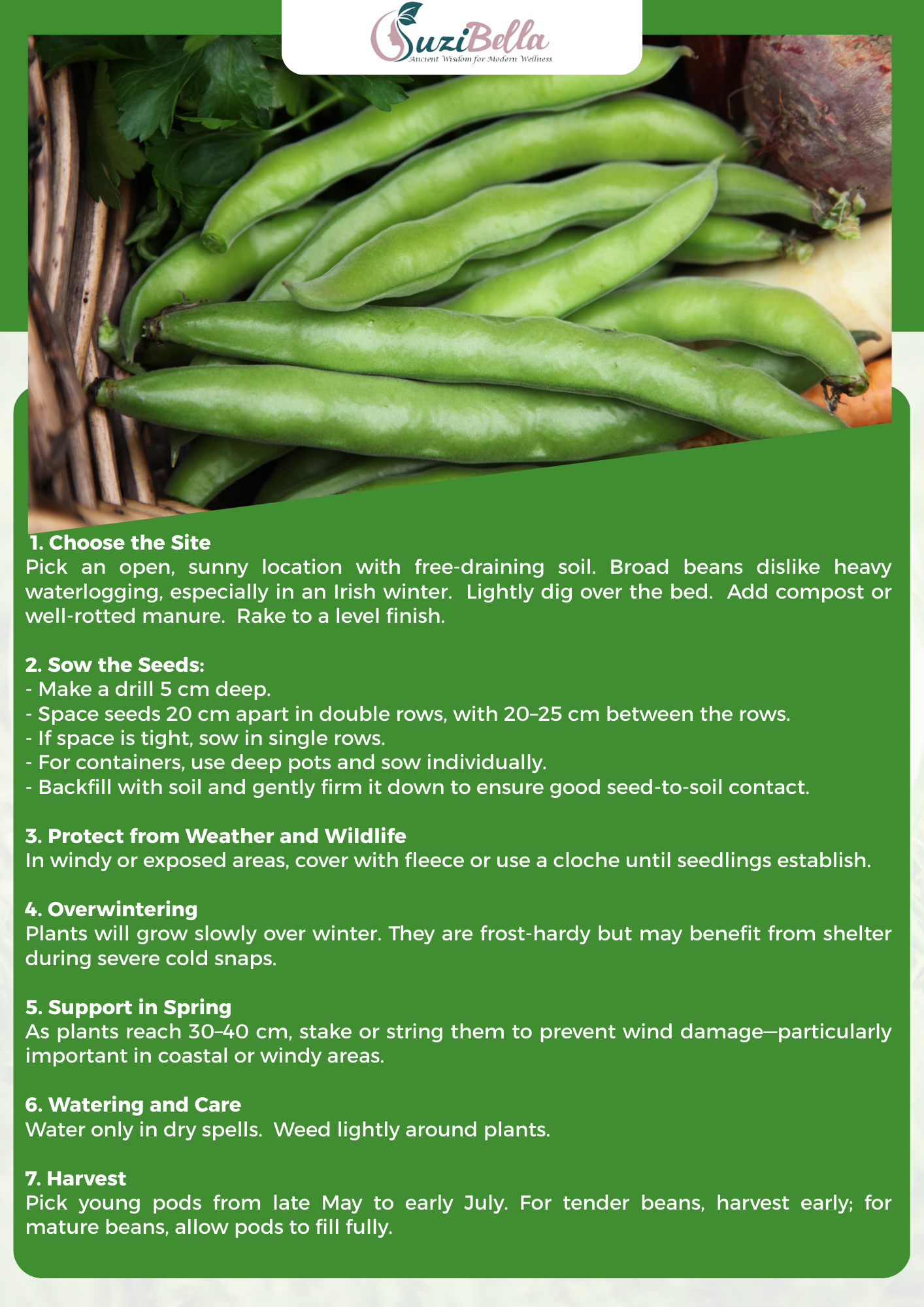 SuziBella
Ancient Wisdom for Modern Wellness

1. Choose the Site
Pick an open, sunny location with free-draining soil. Broad beans dislike heavy waterlogging, especially in an Irish winter. Lightly dig over the bed. Add compost or well-rotted manure. Rake to a level finish.

2. Sow the Seeds:
- Make a drill 5 cm deep.
- Space seeds 20 cm apart in double rows, with 20–25 cm between the rows.
- If space is tight, sow in single rows.
- For containers, use deep pots and sow individually.
- Backfill with soil and gently firm it down to ensure good seed-to-soil contact.

3. Protect from Weather and Wildlife
In windy or exposed areas, cover with fleece or use a cloche until seedlings establish.

4. Overwintering
Plants will grow slowly over winter. They are frost-hardy but may benefit from shelter during severe cold snaps.

5. Support in Spring
As plants reach 30–40 cm, stake or string them to prevent wind damage—particularly important in coastal or windy areas.

6. Watering and Care
Water only in dry spells. Weed lightly around plants.

7. Harvest
Pick young pods from late May to early July. For tender beans, harvest early; for mature beans, allow pods to fill fully.